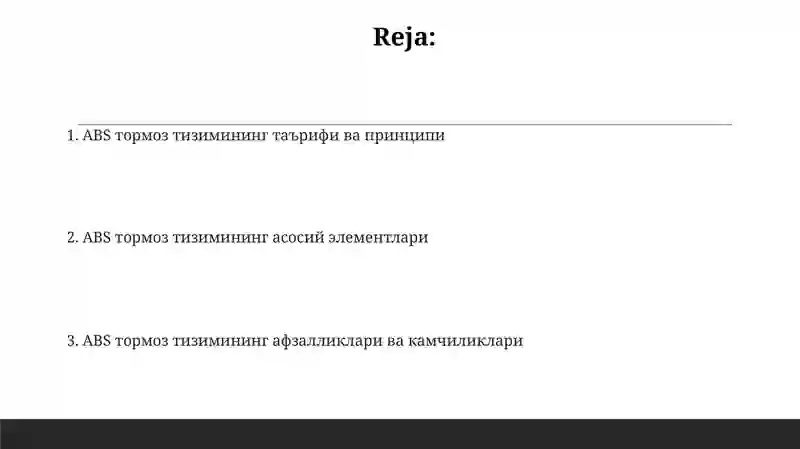 Reja:

1. ABS тормоз тизимининг таърифи ва принципи

2. ABS тормоз тизимининг асосий элементлари

3. ABS тормоз тизимининг афзалликлари ва камчиликлари